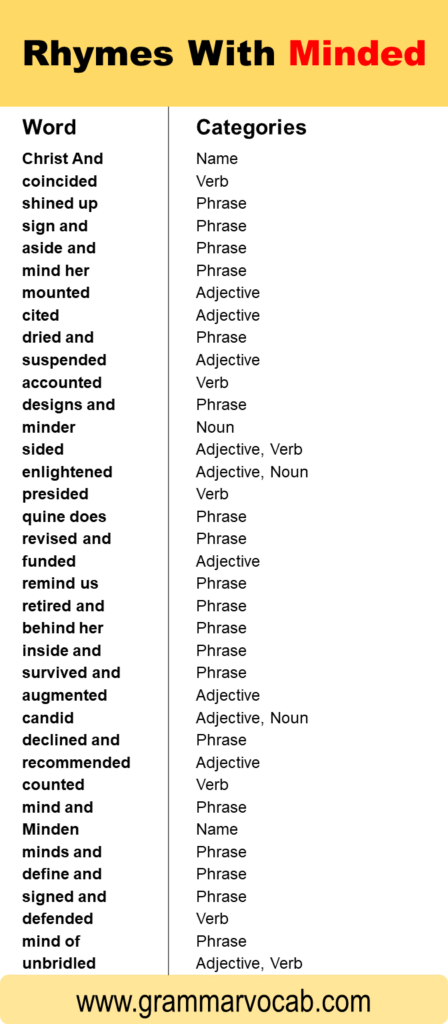 Rhymes With Minded

| Word | Categories |
|---|---|
| Christ And | Name |
| coincided | Verb |
| shined up | Phrase |
| sign and | Phrase |
| aside and | Phrase |
| mind her | Phrase |
| mounted | Adjective |
| cited | Adjective |
| dried and | Phrase |
| suspended | Adjective |
| accounted | Verb |
| designs and | Phrase |
| minder | Noun |
| sided | Adjective, Verb |
| enlightened | Adjective, Noun |
| presided | Verb |
| quine does | Phrase |
| revised and | Phrase |
| funded | Adjective |
| remind us | Phrase |
| retired and | Phrase |
| behind her | Phrase |
| inside and | Phrase |
| survived and | Phrase |
| augmented | Adjective |
| candid | Adjective, Noun |
| declined and | Phrase |
| recommended | Adjective |
| counted | Verb |
| mind and | Phrase |
| Minden | Name |
| minds and | Phrase |
| define and | Phrase |
| signed and | Phrase |
| defended | Verb |
| mind of | Phrase |
| unbridled | Adjective, Verb |

www.grammarvocab.com